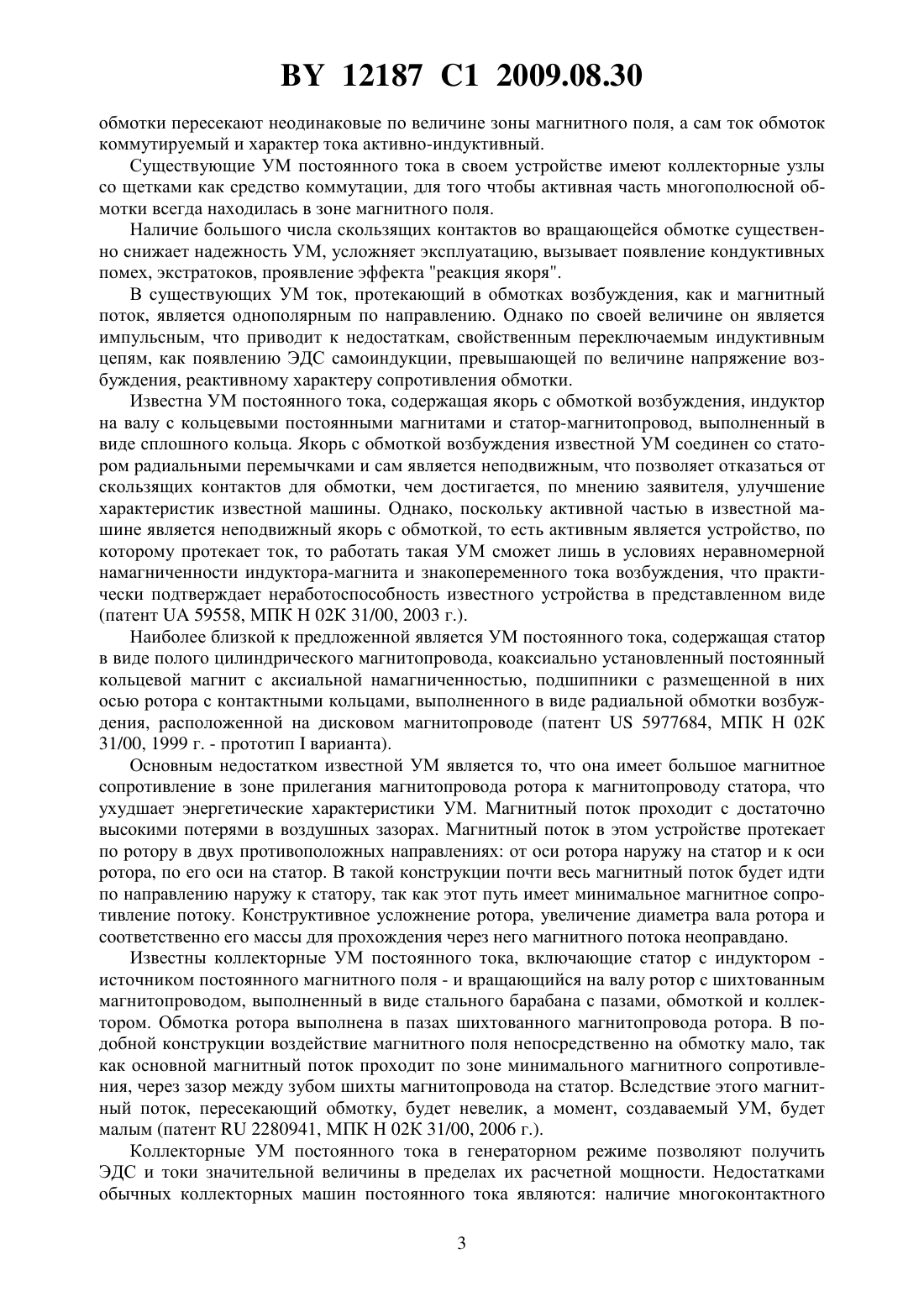 BY 12187 C1 2009.08.30

обмотки пересекают неодинаковые по величине зоны магнитного поля, а сам ток обмоток коммутируемый и характер тока активно-индуктивный.

Существующие УМ постоянного тока в своем устройстве имеют коллекторные узлы со щетками как средство коммутации, для того чтобы активная часть многополюсной обмотки всегда находилась в зоне магнитного поля.

Наличие большого числа скользящих контактов во вращающейся обмотке существенно снижает надежность УМ, усложняет эксплуатацию, вызывает появление кондуктивных помех, экстратоков, проявление эффекта "реакция якоря".

В существующих УМ ток, протекающий в обмотках возбуждения, как и магнитный поток, является однополярным по направлению. Однако по своей величине он является импульсным, что приводит к недостаткам, свойственным переключаемым индуктивным цепям, как появлению ЭДС самоиндукции, превышающей по величине напряжение возбуждения, реактивному характеру сопротивления обмотки.

Известна УМ постоянного тока, содержащая якорь с обмоткой возбуждения, индуктор на валу с кольцевыми постоянными магнитами и статор-магнитопровод, выполненный в виде сплошного кольца. Якорь с обмоткой возбуждения известной УМ соединен со статором радиальными перемычками и сам является неподвижным, что позволяет отказаться от скользящих контактов для обмотки, чем достигается, по мнению заявителя, улучшение характеристик известной машины. Однако, поскольку активной частью в известной машине является неподвижный якорь с обмоткой, то есть активным является устройство, по которому протекает ток, то работать такая УМ сможет лишь в условиях неравномерной намагниченности индуктора-магнита и знакопеременного тока возбуждения, что практически подтверждает неработоспособность известного устройства в представленном виде (патент UA 59558, МПК H 02K 31/00, 2003 г.).

Наиболее близкой к предложенной является УМ постоянного тока, содержащая статор в виде полого цилиндрического магнитопровода, коаксиально установленный постоянный кольцевой магнит с аксиальной намагниченностью, подшипники с размещенной в них осью ротора с контактными кольцами, выполненного в виде радиальной обмотки возбуждения, расположенной на дисковом магнитопроводе (патент US 5977684, МПК H 02K 31/00, 1999 г. - прототип I варианта).

Основным недостатком известной УМ является то, что она имеет большое магнитное сопротивление в зоне прилегания магнитопровода ротора к магнитопроводу статора, что ухудшает энергетические характеристики УМ. Магнитный поток проходит с достаточно высокими потерями в воздушных зазорах. Магнитный поток в этом устройстве протекает по ротору в двух противоположных направлениях: от оси ротора наружу на статор и к оси ротора, по его оси на статор. В такой конструкции почти весь магнитный поток будет идти по направлению наружу к статору, так как этот путь имеет минимальное магнитное сопротивление потоку. Конструктивное усложнение ротора, увеличение диаметра вала ротора и соответственно его массы для прохождения через него магнитного потока неоправдано.

Известны коллекторные УМ постоянного тока, включающие статор с индуктором - источником постоянного магнитного поля - и вращающийся на валу ротор с шихтованным магнитопроводом, выполненный в виде стального барабана с пазами, обмоткой и коллектором. Обмотка ротора выполнена в пазах шихтованного магнитопровода ротора. В подобной конструкции воздействие магнитного поля непосредственно на обмотку мало, так как основной магнитный поток проходит по зоне минимального магнитного сопротивления, через зазор между зубом шихты магнитопровода на статор. Вследствие этого магнитный поток, пересекающий обмотку, будет невелик, а момент, создаваемый УМ, будет малым (патент RU 2280941, МПК H 02K 31/00, 2006 г.).

Коллекторные УМ постоянного тока в генераторном режиме позволяют получить ЭДС и токи значительной величины в пределах их расчетной мощности. Недостатками обычных коллекторных машин постоянного тока являются: наличие многоконтактного

3